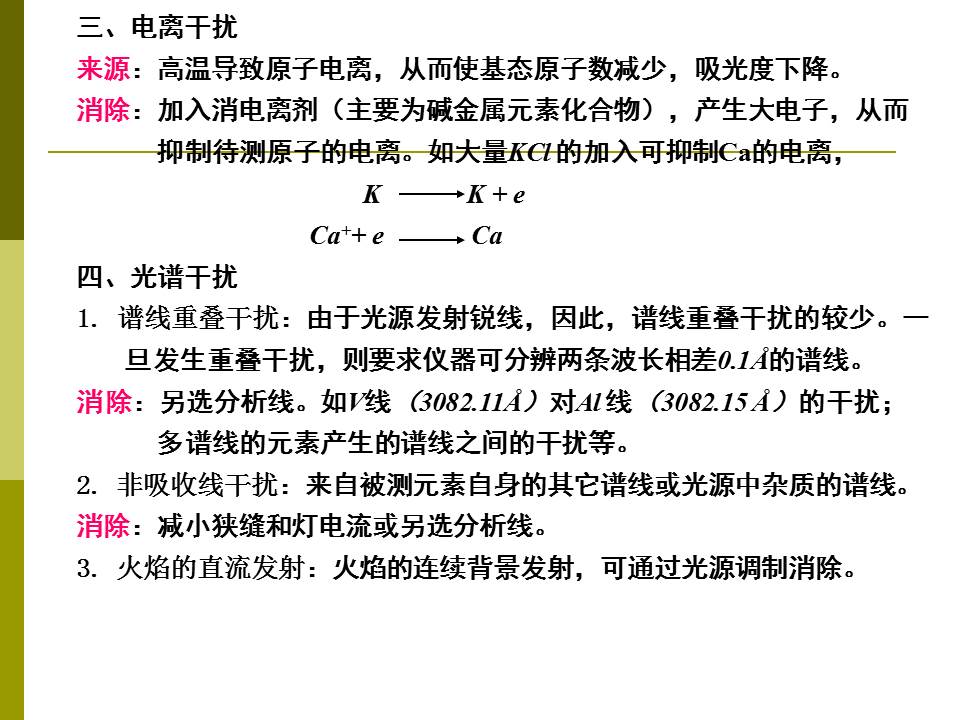 三、电离干扰

来源：高温导致原子电离，从而使基态原子数减少，吸光度下降。

消除：加入消电离剂（主要为碱金属元素化合物），产生大电子，从而抑制待测原子的电离。如大量$KCl$的加入可抑制Ca的电离，

$K \longrightarrow K + e$

$Ca^{+} + e \longrightarrow Ca$

四、光谱干扰

1. 谱线重叠干扰：由于光源发射锐线，因此，谱线重叠干扰的较少。一旦发生重叠干扰，则要求仪器可分辨两条波长相差$0.1Å$的谱线。

消除：另选分析线。如$V$线（$3082.11Å$）对$Al$线（$3082.15Å$）的干扰；多谱线的元素产生的谱线之间的干扰等。

2. 非吸收线干扰：来自被测元素自身的其它谱线或光源中杂质的谱线。

消除：减小狭缝和灯电流或另选分析线。

3. 火焰的直流发射：火焰的连续背景发射，可通过光源调制消除。